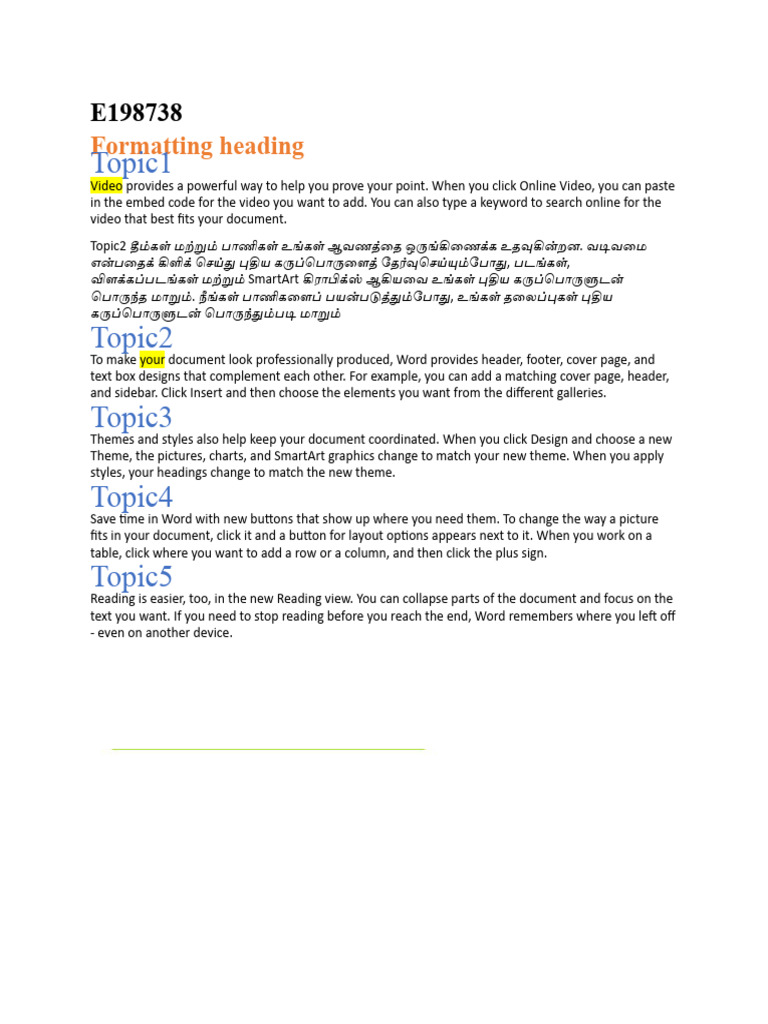 E198738

Formatting heading

Topic1

Video provides a powerful way to help you prove your point. When you click Online Video, you can paste in the embed code for the video you want to add. You can also type a keyword to search online for the video that best fits your document.

Topic2 தீம்கள் மற்றும் பாணிகள் உங்கள் ஆவணத்தை ஒருங்கிணைக்க உதவுகின்றன. வடிவமை என்பதைக் கிளிக் செய்து புதிய கருப்பொருளைத் தேர்வுசெய்யும்போது, படங்கள், விளக்கப்படங்கள் மற்றும் SmartArt கிராபிக்ஸ் ஆகியவை உங்கள் புதிய கருப்பொருளுடன் பொருந்த மாறும். நீங்கள் பாணிகளைப் பயன்படுத்தும்போது, உங்கள் தலைப்புகள் புதிய கருப்பொருளுடன் பொருந்தும்படி மாறும்

Topic2

To make your document look professionally produced, Word provides header, footer, cover page, and text box designs that complement each other. For example, you can add a matching cover page, header, and sidebar. Click Insert and then choose the elements you want from the different galleries.

Topic3

Themes and styles also help keep your document coordinated. When you click Design and choose a new Theme, the pictures, charts, and SmartArt graphics change to match your new theme. When you apply styles, your headings change to match the new theme.

Topic4

Save time in Word with new buttons that show up where you need them. To change the way a picture fits in your document, click it and a button for layout options appears next to it. When you work on a table, click where you want to add a row or a column, and then click the plus sign.

Topic5

Reading is easier, too, in the new Reading view. You can collapse parts of the document and focus on the text you want. If you need to stop reading before you reach the end, Word remembers where you left off - even on another device.